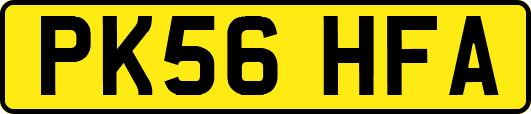 PK56 HFA